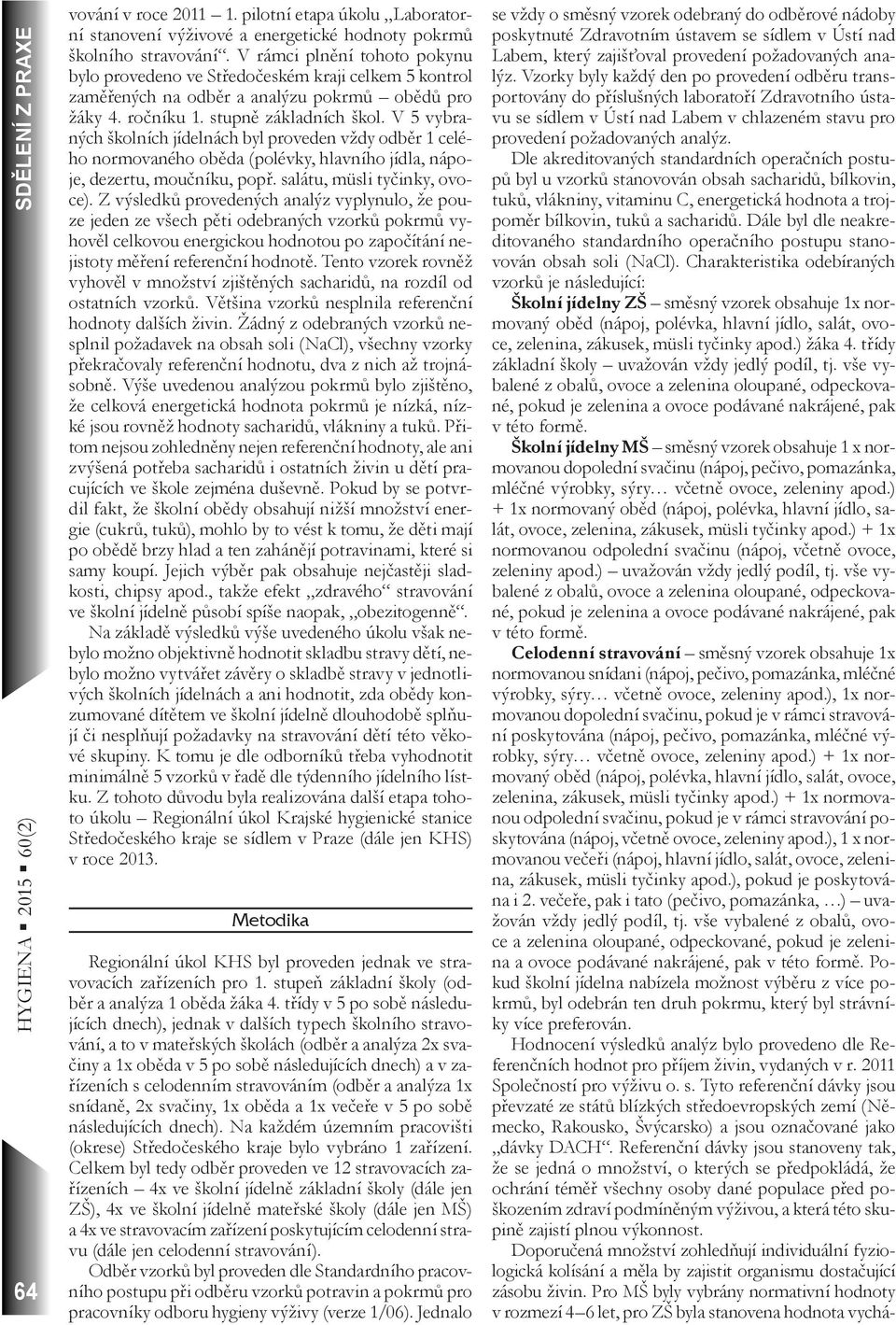 SDĚLENÍ Z PRAXE

HYGIENA ▪ 2015 ▪ 60(2)

64

vování v roce 2011 – 1. pilotní etapa úkolu „Laboratorní stanovení výživové a energetické hodnoty pokrmů školního stravování“. V rámci plnění tohoto pokynu bylo provedeno ve Středočeském kraji celkem 5 kontrol zaměřených na odběr a analýzu pokrmů – obědů pro žáky 4. ročníku 1. stupně základních škol. V 5 vybraných školních jídelnách byl proveden vždy odběr 1 celého normovaného oběda (polévky, hlavního jídla, nápoje, dezertu, moučníku, popř. salátu, müsli tyčinky, ovoce). Z výsledků provedených analýz vyplynulo, že pouze jeden ze všech pěti odebraných vzorků pokrmů vyhověl celkovou energickou hodnotou po započítání nejistoty měření referenční hodnotě. Tento vzorek rovněž vyhověl v množství zjištěných sacharidů, na rozdíl od ostatních vzorků. Většina vzorků nesplnila referenční hodnoty dalších živin. Žádný z odebraných vzorků nesplnil požadavek na obsah soli (NaCl), všechny vzorky překračovaly referenční hodnotu, dva z nich až trojnásobně. Výše uvedenou analýzou pokrmů bylo zjištěno, že celková energetická hodnota pokrmů je nízká, nízké jsou rovněž hodnoty sacharidů, vlákniny a tuků. Přitom nejsou zohledněny nejen referenční hodnoty, ale ani zvýšená potřeba sacharidů i ostatních živin u dětí pracujících ve škole zejména duševně. Pokud by se potvrdil fakt, že školní obědy obsahují nižší množství energie (cukrů, tuků), mohlo by to vést k tomu, že děti mají po obědě brzy hlad a ten zahánějí potravinami, které si samy koupí. Jejich výběr pak obsahuje nejčastěji sladkosti, chipsy apod., takže efekt „zdravého“ stravování ve školní jídelně působí spíše naopak, „obezitogenně“.

Na základě výsledků výše uvedeného úkolu však nebylo možno objektivně hodnotit skladbu stravy dětí, nebylo možno vytvářet závěry o skladbě stravy v jednotlivých školních jídelnách a ani hodnotit, zda obědy konzumované dítětem ve školní jídelně dlouhodobě splňují či nesplňují požadavky na stravování dětí této věkové skupiny. K tomu je dle odborníků třeba vyhodnotit minimálně 5 vzorků v řadě dle týdenního jídelního lístku. Z tohoto důvodu byla realizována další etapa tohoto úkolu – Regionální úkol Krajské hygienické stanice Středočeského kraje se sídlem v Praze (dále jen KHS) v roce 2013.

Metodika

Regionální úkol KHS byl proveden jednak ve stravovacích zařízeních pro 1. stupeň základní školy (odběr a analýza 1 oběda žáka 4. třídy v 5 po sobě následujících dnech), jednak v dalších typech školního stravování, a to v mateřských školách (odběr a analýza 2x svačiny a 1x oběda v 5 po sobě následujících dnech) a v zařízeních s celodenním stravováním (odběr a analýza 1x snídaně, 2x svačiny, 1x oběda a 1x večeře v 5 po sobě následujících dnech). Na každém územním pracovišti (okrese) Středočeského kraje bylo vybráno 1 zařízení. Celkem byl tedy odběr proveden ve 12 stravovacích zařízeních – 4x ve školní jídelně základní školy (dále jen ZŠ), 4x ve školní jídelně mateřské školy (dále jen MŠ) a 4x ve stravovacím zařízení poskytujícím celodenní stravu (dále jen celodenní stravování).

Odběr vzorků byl proveden dle Standardního pracovního postupu při odběru vzorků potravin a pokrmů pro pracovníky odboru hygieny výživy (verze 1/06). Jednalo se vždy o směsný vzorek odebraný do odběrové nádoby poskytnuté Zdravotním ústavem se sídlem v Ústí nad Labem, který zajišťoval provedení požadovaných analýz. Vzorky byly každý den po provedení odběru transportovány do příslušných laboratoří Zdravotního ústavu se sídlem v Ústí nad Labem v chlazeném stavu pro provedení požadovaných analýz.

Dle akreditovaných standardních operačních postupů byl u vzorků stanovován obsah sacharidů, bílkovin, tuků, vlákniny, vitaminu C, energetická hodnota a trojpoměr bílkovin, tuků a sacharidů. Dále byl dle neakreditovaného standardního operačního postupu stanovován obsah soli (NaCl). Charakteristika odebíraných vzorků je následující:

Školní jídelny ZŠ – směsný vzorek obsahuje 1x normovaný oběd (nápoj, polévka, hlavní jídlo, salát, ovoce, zelenina, zákusek, müsli tyčinky apod.) žáka 4. třídy základní školy – uvažován vždy jedlý podíl, tj. vše vybalené z obalů, ovoce a zelenina oloupané, odpeckované, pokud je zelenina a ovoce podávané nakrájené, pak v této formě.

Školní jídelny MŠ – směsný vzorek obsahuje 1 x normovanou dopolední svačinu (nápoj, pečivo, pomazánka, mléčné výrobky, sýry… včetně ovoce, zeleniny apod.) + 1x normovaný oběd (nápoj, polévka, hlavní jídlo, salát, ovoce, zelenina, zákusek, müsli tyčinky apod.) + 1x normovanou odpolední svačinu (nápoj, včetně ovoce, zeleniny apod.) – uvažován vždy jedlý podíl, tj. vše vybalené z obalů, ovoce a zelenina oloupané, odpeckované, pokud je zelenina a ovoce podávané nakrájené, pak v této formě.

Celodenní stravování – směsný vzorek obsahuje 1x normovanou snídani (nápoj, pečivo, pomazánka, mléčné výrobky, sýry… včetně ovoce, zeleniny apod.), 1x normovanou dopolední svačinu, pokud je v rámci stravování poskytována (nápoj, pečivo, pomazánka, mléčné výrobky, sýry… včetně ovoce, zeleniny apod.) + 1x normovaný oběd (nápoj, polévka, hlavní jídlo, salát, ovoce, zelenina, zákusek, müsli tyčinky apod.) + 1x normovanou odpolední svačinu, pokud je v rámci stravování poskytována (nápoj, včetně ovoce, zeleniny apod.), 1 x normovanou večeři (nápoj, hlavní jídlo, salát, ovoce, zelenina, zákusek, müsli tyčinky apod.), pokud je poskytována i 2. večeře, pak i tato (pečivo, pomazánka, …) – uvažován vždy jedlý podíl, tj. vše vybalené z obalů, ovoce a zelenina oloupané, odpeckované, pokud je zelenina a ovoce podávané nakrájené, pak v této formě. Pokud školní jídelna nabízela možnost výběru z více pokrmů, byl odebrán ten druh pokrmu, který byl strávníky více preferován.

Hodnocení výsledků analýz bylo provedeno dle Referenčních hodnot pro příjem živin, vydaných v r. 2011 Společností pro výživu o. s. Tyto referenční dávky jsou převzaté ze států blízkých středoevropských zemí (Německo, Rakousko, Švýcarsko) a jsou označované jako „dávky DACH“. Referenční dávky jsou stanoveny tak, že se jedná o množství, o kterých se předpokládá, že ochrání téměř všechny osoby dané populace před poškozením zdraví podmíněným výživou, a která této skupině zajistí plnou výkonnost.

Doporučená množství zohledňují individuální fyziologická kolísání a měla by zajistit organismu dostačující zásobu živin. Pro MŠ byly vybrány normativní hodnoty v rozmezí 4–6 let, pro ZŠ byla stanovena hodnota vychá-